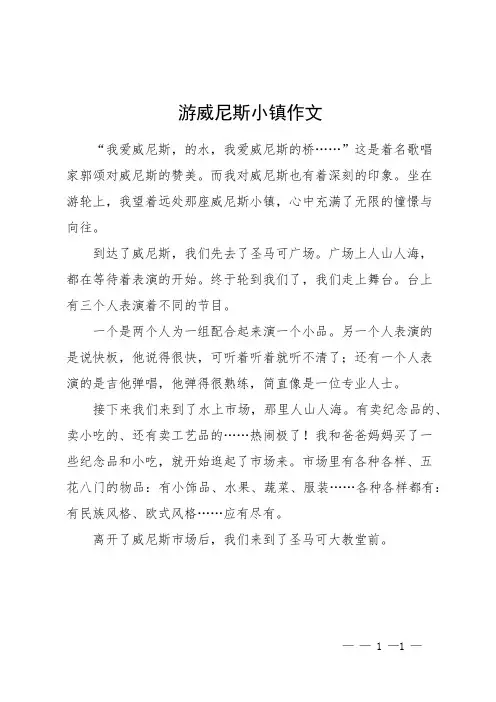 游威尼斯小镇作文

“我爱威尼斯，的水，我爱威尼斯的桥……”这是着名歌唱家郭颂对威尼斯的赞美。而我对威尼斯也有着深刻的印象。坐在游轮上，我望着远处那座威尼斯小镇，心中充满了无限的憧憬与向往。

到达了威尼斯，我们先去了圣马可广场。广场上人山人海，都在等待着表演的开始。终于轮到我们了，我们走上舞台。台上有三个人表演着不同的节目。

一个是两个人为一组配合起来演一个小品。另一个人表演的是说快板，他说得很快，可听着听着就听不清了；还有一个人表演的是吉他弹唱，他弹得很熟练，简直像是一位专业人士。

接下来我们来到了水上市场，那里人山人海。有卖纪念品的、卖小吃的、还有卖工艺品的……热闹极了！我和爸爸妈妈买了一些纪念品和小吃，就开始逛起了市场来。市场里有各种各样、五花八门的物品：有小饰品、水果、蔬菜、服装……各种各样都有：有民族风格、欧式风格……应有尽有。

离开了威尼斯市场后，我们来到了圣马可大教堂前。

— — 1 —1 —